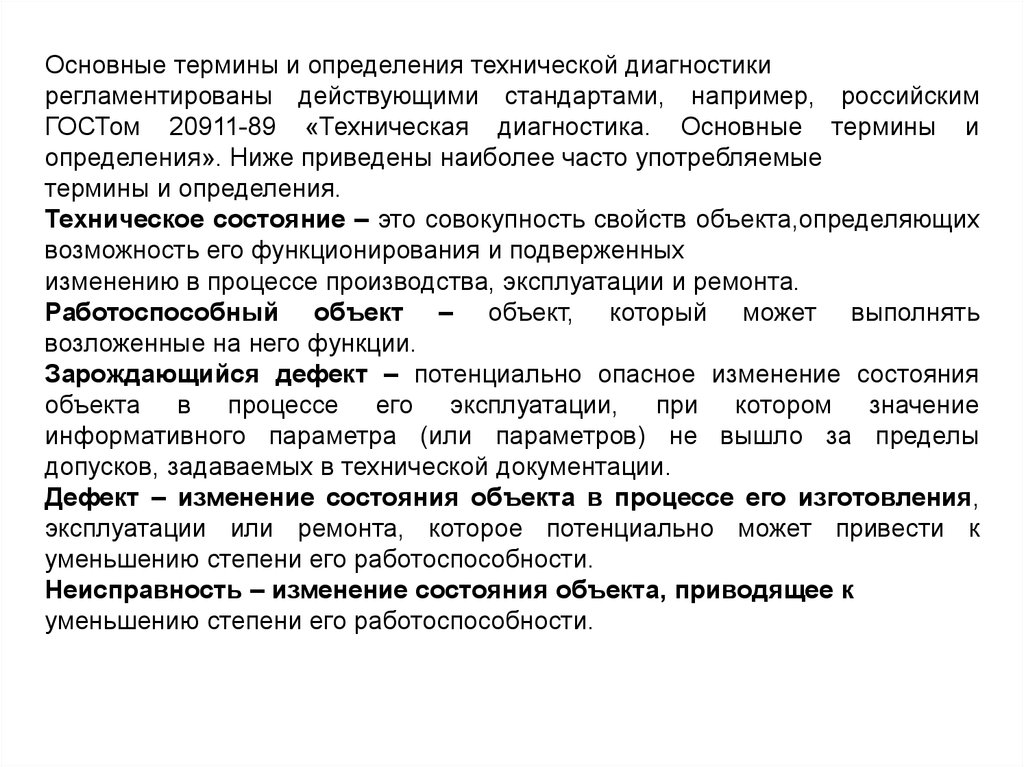 Основные термины и определения технической диагностики регламентированы действующими стандартами, например, российским ГОСТом 20911-89 «Техническая диагностика. Основные термины и определения». Ниже приведены наиболее часто употребляемые термины и определения.

Техническое состояние – это совокупность свойств объекта,определяющих возможность его функционирования и подверженных изменению в процессе производства, эксплуатации и ремонта.

Работоспособный объект – объект, который может выполнять возложенные на него функции.

Зарождающийся дефект – потенциально опасное изменение состояния объекта в процессе его эксплуатации, при котором значение информативного параметра (или параметров) не вышло за пределы допусков, задаваемых в технической документации.

Дефект – изменение состояния объекта в процессе его изготовления, эксплуатации или ремонта, которое потенциально может привести к уменьшению степени его работоспособности.

Неисправность – изменение состояния объекта, приводящее к уменьшению степени его работоспособности.